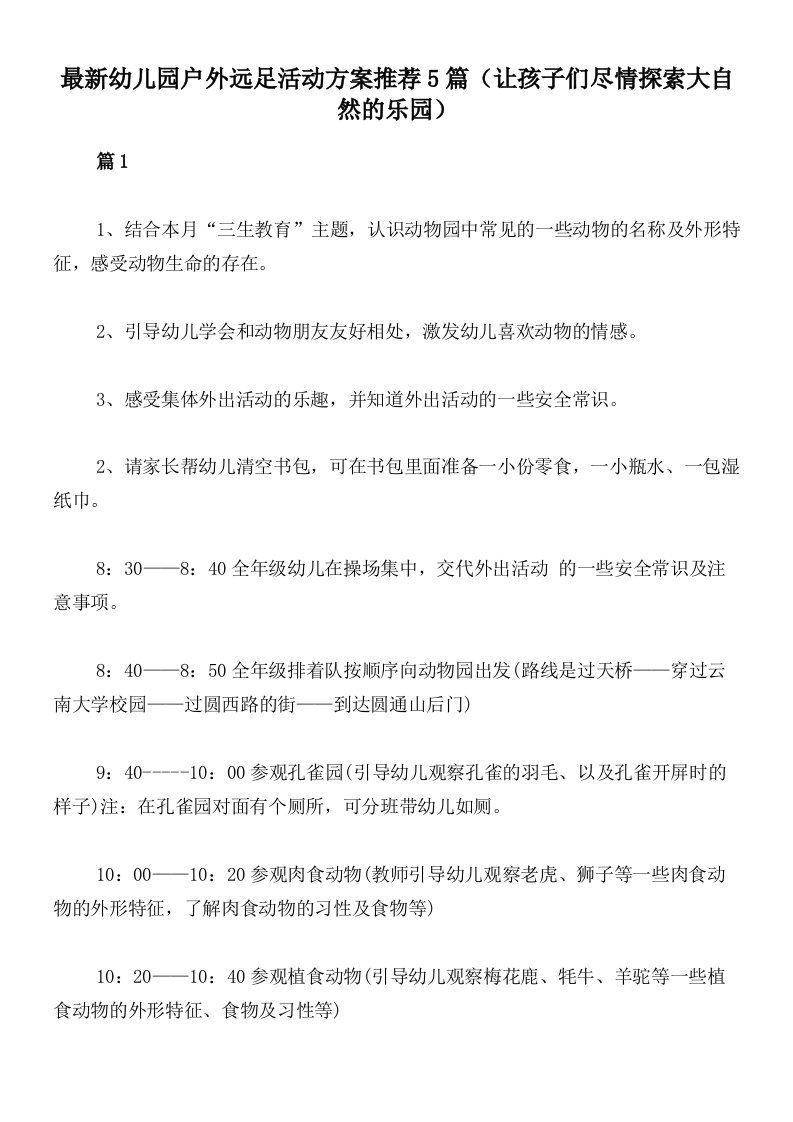 最新幼儿园户外远足活动方案推荐5篇（让孩子们尽情探索大自然的乐园）

篇1

1、结合本月“三生教育”主题，认识动物园中常见的一些动物的名称及外形特征，感受动物生命的存在。

2、引导幼儿学会和动物朋友友好相处，激发幼儿喜欢动物的情感。

3、感受集体外出活动的乐趣，并知道外出活动的一些安全常识。

2、请家长帮幼儿清空书包，可在书包里面准备一小份零食，一小瓶水、一包湿纸巾。

8：30——8：40全年级幼儿在操场集中，交代外出活动 的一些安全常识及注意事项。

8：40——8：50全年级排着队按顺序向动物园出发(路线是过天桥——穿过云南大学校园——过圆西路的街——到达圆通山后门)

9：40-----10：00参观孔雀园(引导幼儿观察孔雀的羽毛、以及孔雀开屏时的样子)注：在孔雀园对面有个厕所，可分班带幼儿如厕。

10：00——10：20参观肉食动物(教师引导幼儿观察老虎、狮子等一些肉食动物的外形特征，了解肉食动物的习性及食物等)

10：20——10：40参观植食动物(引导幼儿观察梅花鹿、牦牛、羊驼等一些植食动物的外形特征、食物及习性等)